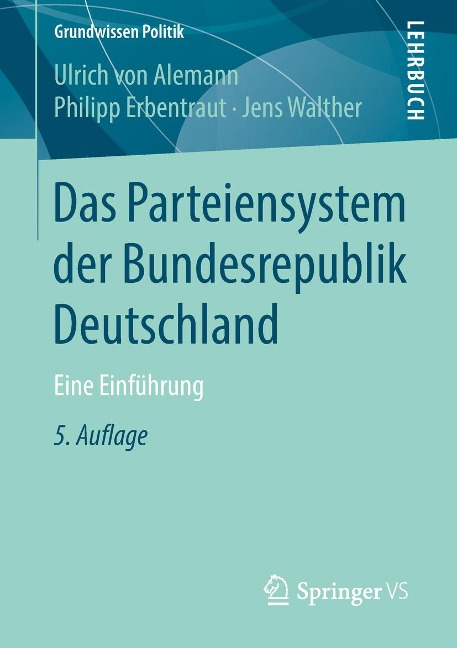 Grundwissen Politik

LEHRBUCH

Ulrich von Alemann
Philipp Erbentraut · Jens Walther

Das Parteiensystem der Bundesrepublik Deutschland

Eine Einführung

5. Auflage

Springer VS